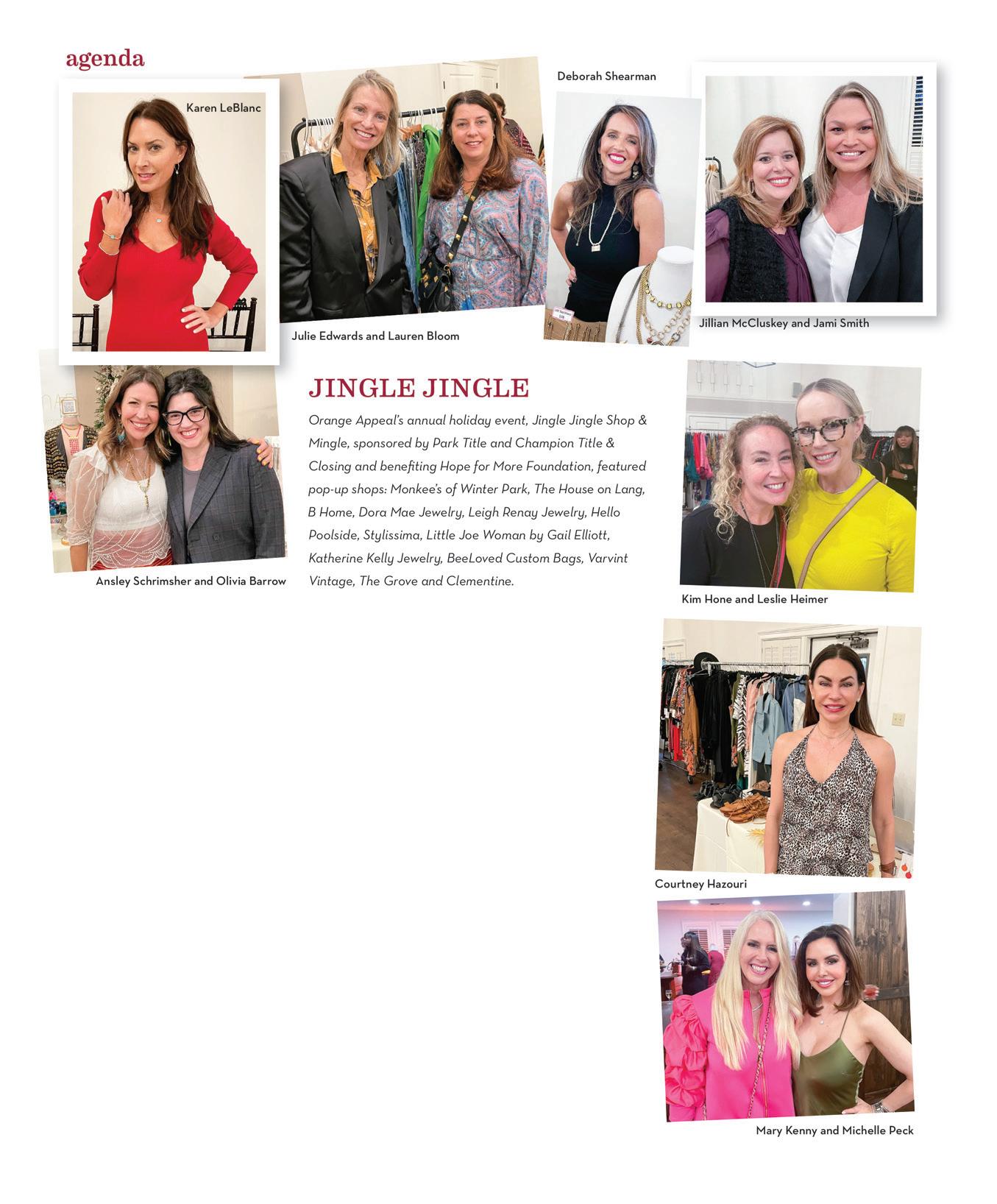 agenda

Karen LeBlanc

Julie Edwards and Lauren Bloom

Deborah Shearman

Jillian McCluskey and Jami Smith

Ansley Schrimsher and Olivia Barrow

JINGLE JINGLE

Orange Appeal's annual holiday event, Jingle Jingle Shop & Mingle, sponsored by Park Title and Champion Title & Closing and benefiting Hope for More Foundation, featured pop-up shops: Monkee's of Winter Park, The House on Lang, B Home, Dora Mae Jewelry, Leigh Renay Jewelry, Hello Poolside, Stylissima, Little Joe Woman by Gail Elliott, Katherine Kelly Jewelry, BeeLoved Custom Bags, Varvint Vintage, The Grove and Clementine.

Kim Hone and Leslie Heimer

Courtney Hazouri

Mary Kenny and Michelle Peck